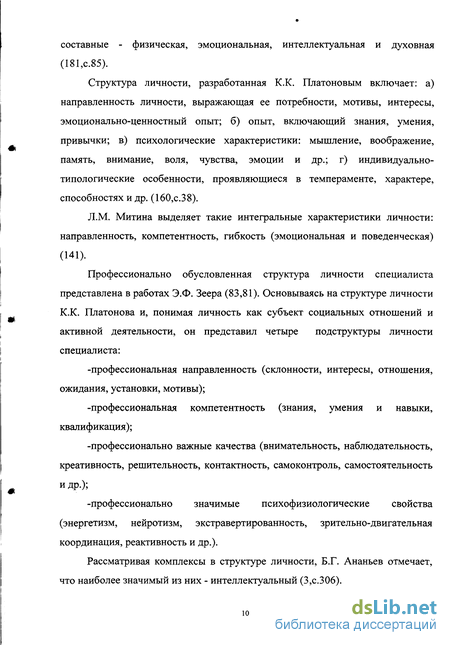 составные - физическая, эмоциональная, интеллектуальная и духовная (181,с.85).

Структура личности, разработанная К.К. Платоновым включает: а) направленность личности, выражающая ее потребности, мотивы, интересы, эмоционально-ценностный опыт; б) опыт, включающий знания, умения, привычки; в) психологические характеристики: мышление, воображение, память, внимание, воля, чувства, эмоции и др.; г) индивидуально-типологические особенности, проявляющиеся в темпераменте, характере, способностях и др. (160,с.38).

Л.М. Митина выделяет такие интегральные характеристики личности: направленность, компетентность, гибкость (эмоциональная и поведенческая) (141).

Профессионально обусловленная структура личности специалиста представлена в работах Э.Ф. Зеера (83,81). Основываясь на структуре личности К.К. Платонова и, понимая личность как субъект социальных отношений и активной деятельности, он представил четыре подструктуры личности специалиста:

-профессиональная направленность (склонности, интересы, отношения, ожидания, установки, мотивы);

-профессиональная компетентность (знания, умения и навыки, квалификация);

-профессионально важные качества (внимательность, наблюдательность, креативность, решительность, контактность, самоконтроль, самостоятельность и др.);

-профессионально значимые психофизиологические свойства (энергетизм, нейротизм, экстравертированность, зрительно-двигательная координация, реактивность и др.).

Рассматривая комплексы в структуре личности, Б.Г. Ананьев отмечает, что наиболее значимый из них - интеллектуальный (3,с.306).

10

dsLib.net
библиотека диссертаций